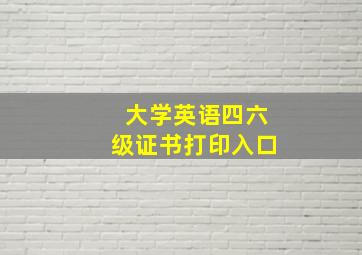 大学英语四六级证书打印入口